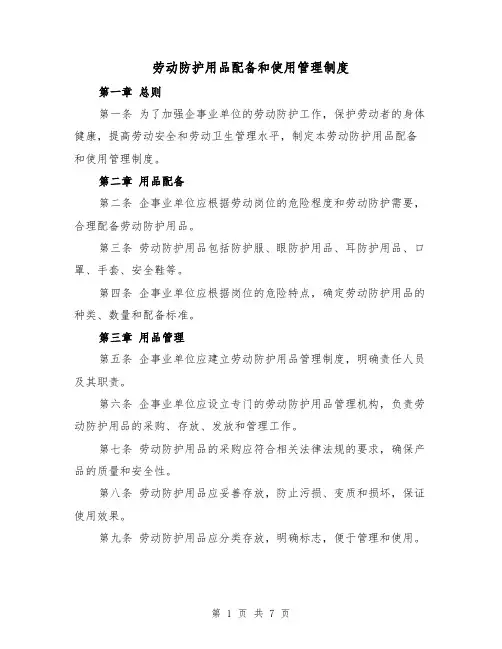 劳动防护用品配备和使用管理制度

第一章 总则

第一条 为了加强企事业单位的劳动防护工作，保护劳动者的身体健康，提高劳动安全和劳动卫生管理水平，制定本劳动防护用品配备和使用管理制度。

第二章 用品配备

第二条 企事业单位应根据劳动岗位的危险程度和劳动防护需要，合理配备劳动防护用品。

第三条 劳动防护用品包括防护服、眼防护用品、耳防护用品、口罩、手套、安全鞋等。

第四条 企事业单位应根据岗位的危险特点，确定劳动防护用品的种类、数量和配备标准。

第三章 用品管理

第五条 企事业单位应建立劳动防护用品管理制度，明确责任人员及其职责。

第六条 企事业单位应设立专门的劳动防护用品管理机构，负责劳动防护用品的采购、存放、发放和管理工作。

第七条 劳动防护用品的采购应符合相关法律法规的要求，确保产品的质量和安全性。

第八条 劳动防护用品应妥善存放，防止污损、变质和损坏，保证使用效果。

第九条 劳动防护用品应分类存放，明确标志，便于管理和使用。

第 1 页 共 7 页